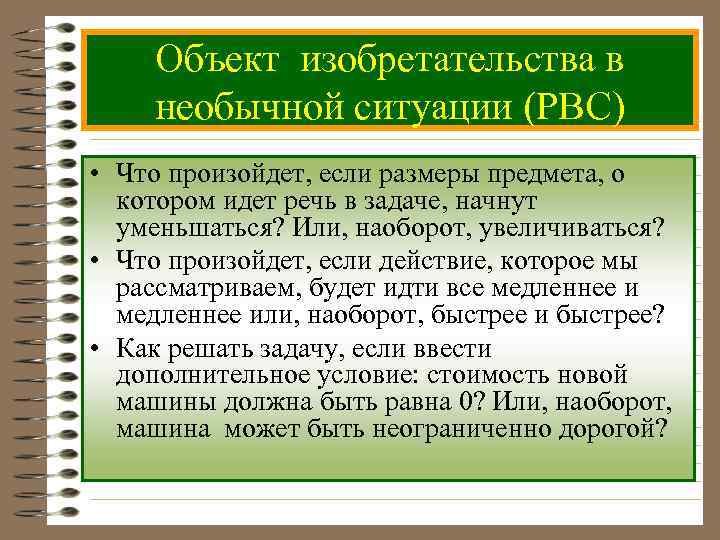 Объект изобретательства в необычной ситуации (РВС)

• Что произойдет, если размеры предмета, о котором идет речь в задаче, начнут уменьшаться? Или, наоборот, увеличиваться?
• Что произойдет, если действие, которое мы рассматриваем, будет идти все медленнее и медленнее или, наоборот, быстрее и быстрее?
• Как решать задачу, если ввести дополнительное условие: стоимость новой машины должна быть равна 0? Или, наоборот, машина может быть неограниченно дорогой?